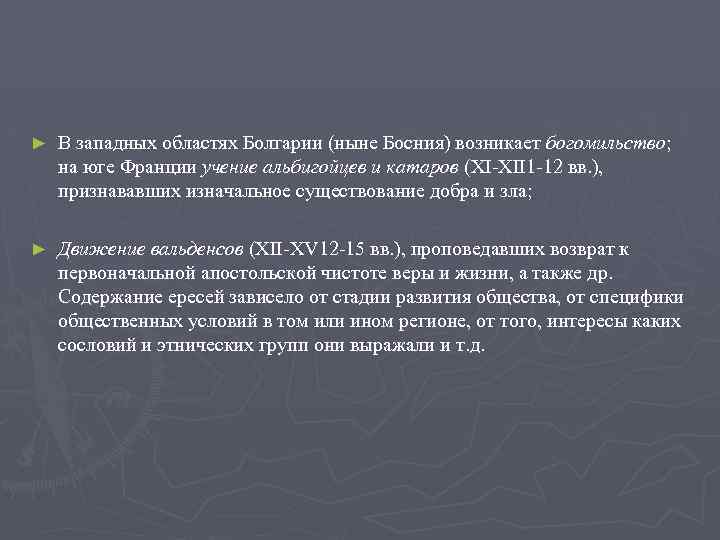 ► В западных областях Болгарии (ныне Босния) возникает богомильство; на юге Франции учение альбигойцев и катаров (XI-XII1-12 вв.), признававших изначальное существование добра и зла;

► Движение вальденсов (XII-XV12-15 вв.), проповедавших возврат к первоначальной апостольской чистоте веры и жизни, а также др. Содержание ересей зависело от стадии развития общества, от специфики общественных условий в том или ином регионе, от того, интересы каких сословий и этнических групп они выражали и т.д.